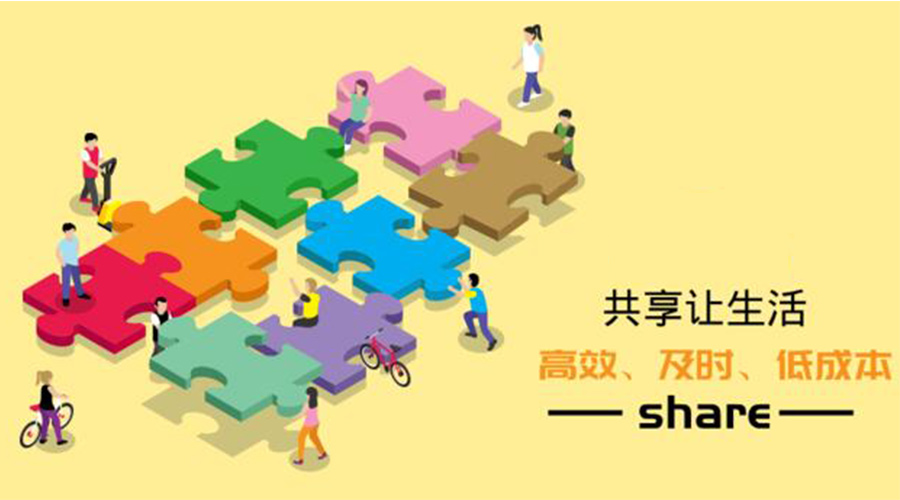 共享让生活

高效、及时、低成本

—— share ——